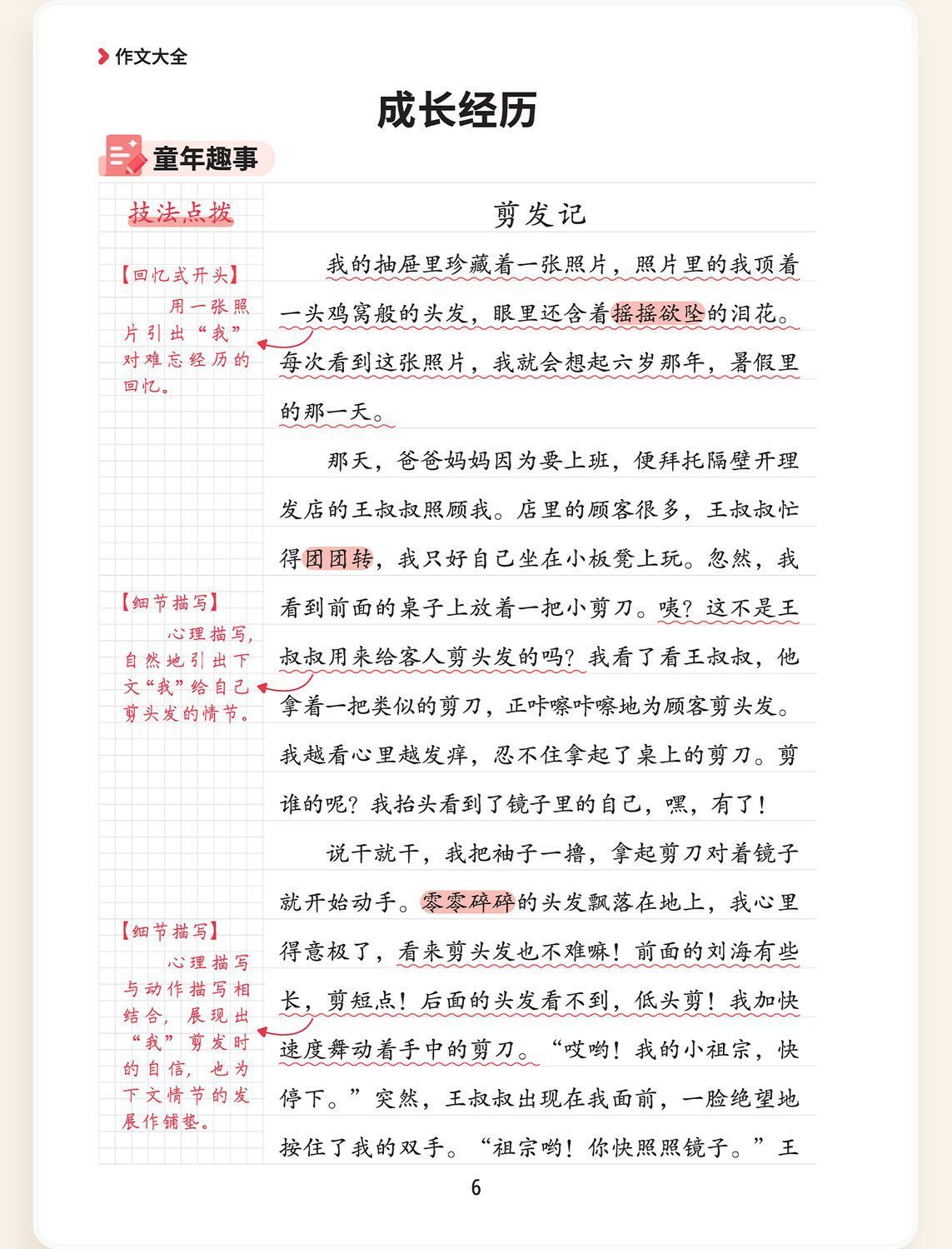 作文大全

成长经历

童年趣事

技法点拨

【回忆式开头】
用一张照片引出“我”对难忘经历的回忆。

【细节描写】
心理描写，自然地引出下文“我”给自己剪头发的情节。

【细节描写】
心理描写与动作描写相结合，展现出“我”剪发时的自信，也为下文情节的发展作铺垫。

剪发记

我的抽屉里珍藏着一张照片，照片里的我顶着一头鸡窝般的头发，眼里还含着摇摇欲坠的泪花。每次看到这张照片，我就会想起六岁那年，暑假里的那一天。

那天，爸爸妈妈因为要上班，便拜托隔壁开理发店的王叔叔照顾我。店里的顾客很多，王叔叔忙得团团转，我只好自己坐在小板凳上玩。忽然，我看到前面的桌子上放着一把小剪刀。咦？这不是王叔叔用来给客人剪头发的吗？我看了看王叔叔，他拿着一把类似的剪刀，正咔嚓咔嚓地为顾客剪头发。我越看心里越发痒，忍不住拿起了桌上的剪刀。剪谁的呢？我抬头看到了镜子里的自己，嘿，有了！

说干就干，我把袖子一撸，拿起剪刀对着镜子就开始动手。零零碎碎的头发飘落在地上，我心里得意极了，看来剪头发也不难嘛！前面的刘海有些长，剪短点！后面的头发看不到，低头剪！我加快速度舞动着手中的剪刀。“哎哟！我的小祖宗，快停下。”突然，王叔叔出现在我面前，一脸绝望地按住了我的双手。“祖宗哟！你快照照镜子。”王

6